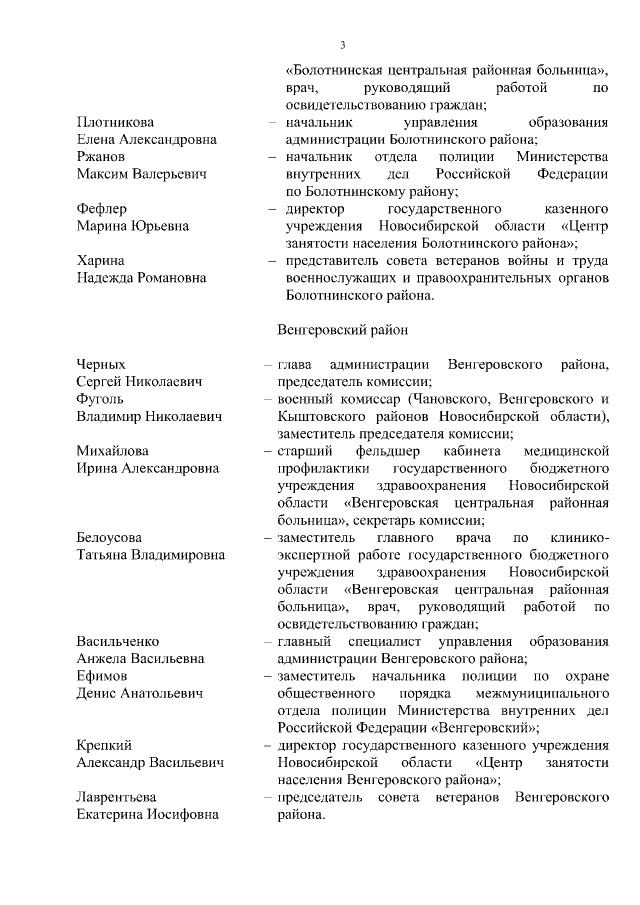 3

«Болотнинская центральная районная больница», врач, руководящий работой по освидетельствованию граждан;

Плотникова Елена Александровна – начальник управления образования администрации Болотнинского района;

Ржанов Максим Валерьевич – начальник отдела полиции Министерства внутренних дел Российской Федерации по Болотнинскому району;

Фефлер Марина Юрьевна – директор государственного казенного учреждения Новосибирской области «Центр занятости населения Болотнинского района»;

Харина Надежда Романовна – представитель совета ветеранов войны и труда военнослужащих и правоохранительных органов Болотнинского района.

Венгеровский район

Черных Сергей Николаевич – глава администрации Венгеровского района, председатель комиссии;

Фуголь Владимир Николаевич – военный комиссар (Чановского, Венгеровского и Кыштовского районов Новосибирской области), заместитель председателя комиссии;

Михайлова Ирина Александровна – старший фельдшер кабинета медицинской профилактики государственного бюджетного учреждения здравоохранения Новосибирской области «Венгеровская центральная районная больница», секретарь комиссии;

Белоусова Татьяна Владимировна – заместитель главного врача по клинико-экспертной работе государственного бюджетного учреждения здравоохранения Новосибирской области «Венгеровская центральная районная больница», врач, руководящий работой по освидетельствованию граждан;

Васильченко Анжела Васильевна – главный специалист управления образования администрации Венгеровского района;

Ефимов Денис Анатольевич – заместитель начальника полиции по охране общественного порядка межмуниципального отдела полиции Министерства внутренних дел Российской Федерации «Венгеровский»;

Крепкий Александр Васильевич – директор государственного казенного учреждения Новосибирской области «Центр занятости населения Венгеровского района»;

Лаврентьева Екатерина Иосифовна – председатель совета ветеранов Венгеровского района.